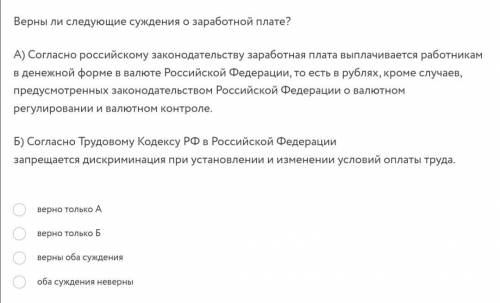 Верны ли следующие суждения о заработной плате?

А) Согласно российскому законодательству заработная плата выплачивается работникам в денежной форме в валюте Российской Федерации, то есть в рублях, кроме случаев, предусмотренных законодательством Российской Федерации о валютном регулировании и валютном контроле.

Б) Согласно Трудовому Кодексу РФ в Российской Федерации запрещается дискриминация при установлении и изменении условий оплаты труда.

верно только А

верно только Б

верны оба суждения

оба суждения неверны